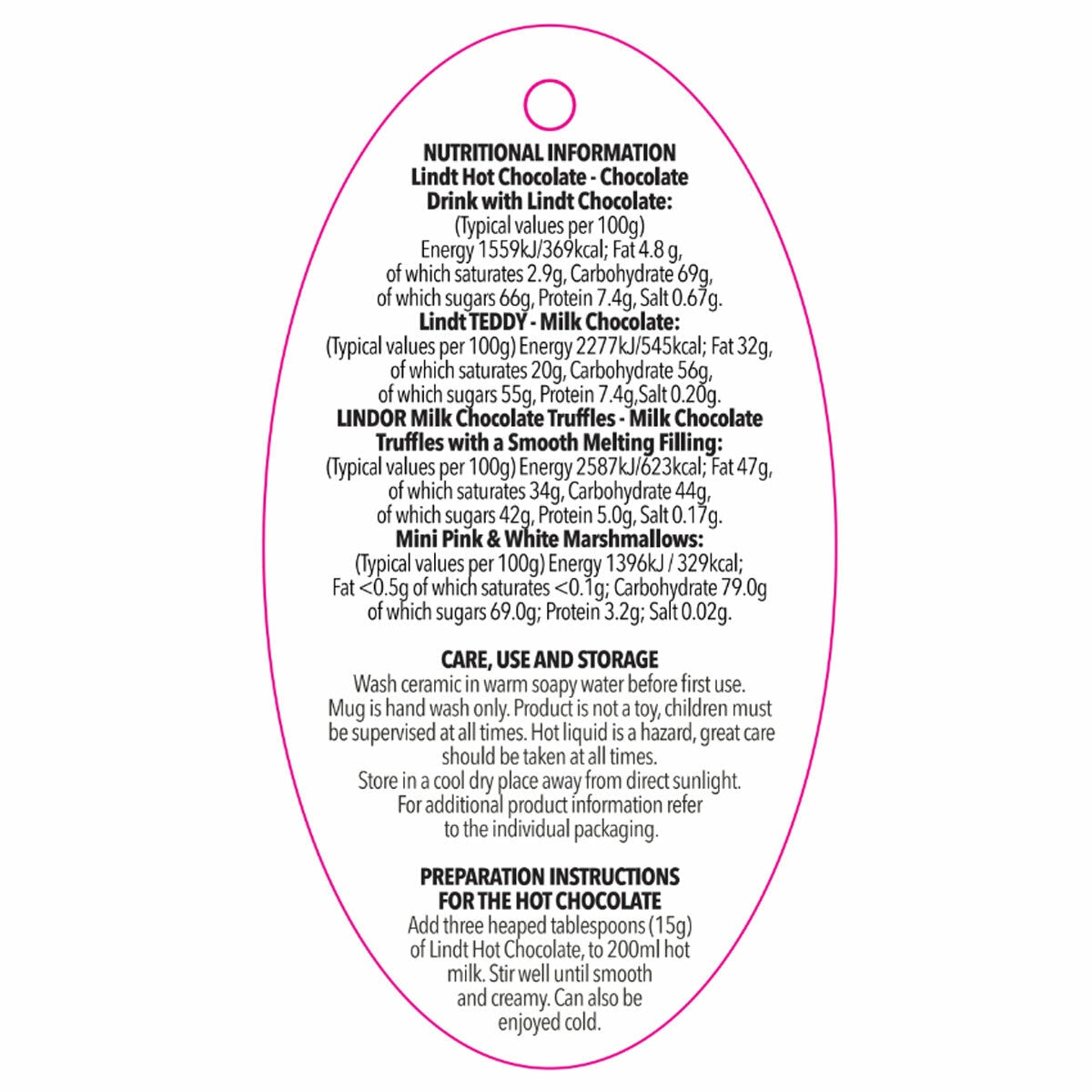 NUTRITIONAL INFORMATION
Lindt Hot Chocolate - Chocolate Drink with Lindt Chocolate:

(Typical values per 100g) Energy 1559kJ/369kcal; Fat 4.8 g, of which saturates 2.9g, Carbohydrate 69g, of which sugars 66g, Protein 7.4g, Salt 0.67g.

Lindt TEDDY - Milk Chocolate:

(Typical values per 100g) Energy 2277kJ/545kcal; Fat 32g, of which saturates 20g, Carbohydrate 56g, of which sugars 55g, Protein 7.4g,Salt 0.20g.

LINDOR Milk Chocolate Truffles - Milk Chocolate Truffles with a Smooth Melting Filling:

(Typical values per 100g) Energy 2587kJ/623kcal; Fat 47g, of which saturates 34g, Carbohydrate 44g, of which sugars 42g, Protein 5.0g, Salt 0.17g.

Mini Pink & White Marshmallows:

(Typical values per 100g) Energy 1396kJ / 329kcal; Fat <0.5g of which saturates <0.1g; Carbohydrate 79.0g of which sugars 69.0g; Protein 3.2g; Salt 0.02g.

CARE, USE AND STORAGE

Wash ceramic in warm soapy water before first use. Mug is hand wash only. Product is not a toy, children must be supervised at all times. Hot liquid is a hazard, great care should be taken at all times.

Store in a cool dry place away from direct sunlight.

For additional product information refer to the individual packaging.

PREPARATION INSTRUCTIONS
FOR THE HOT CHOCOLATE

Add three heaped tablespoons (15g) of Lindt Hot Chocolate, to 200ml hot milk. Stir well until smooth and creamy. Can also be enjoyed cold.